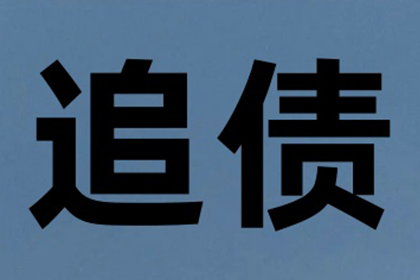 追债